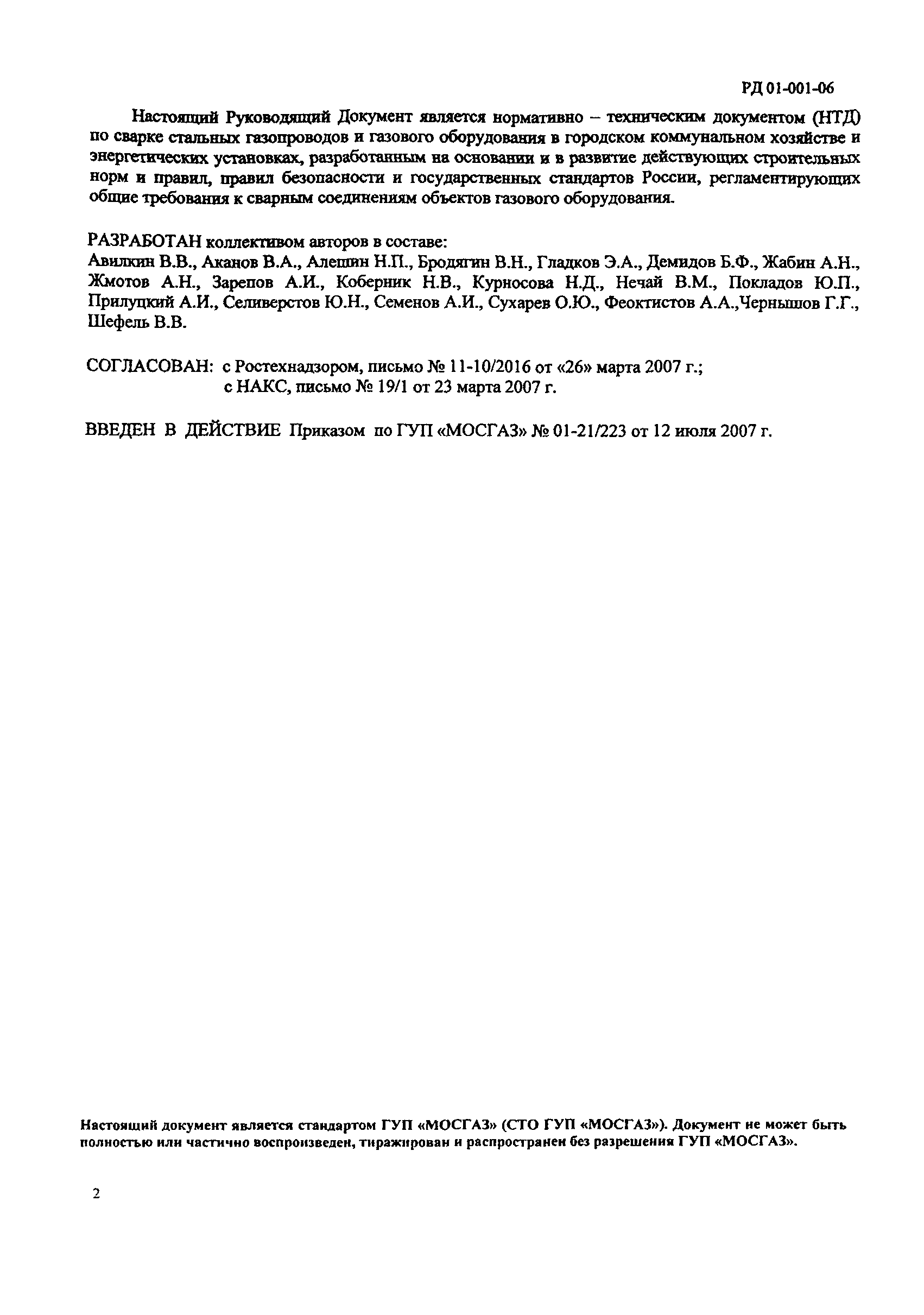 РД 01-001-06

Настоящий Руководящий Документ является нормативно – техническим документом (НТД) по сварке стальных газопроводов и газового оборудования в городском коммунальном хозяйстве и энергетических установках, разработанным на основании и в развитие действующих строительных норм и правил, правил безопасности и государственных стандартов России, регламентирующих общие требования к сварным соединениям объектов газового оборудования.

РАЗРАБОТАН коллективом авторов в составе:
Авилкин В.В., Аканов В.А., Алешин Н.П., Бродягин В.Н., Гладков Э.А., Демидов Б.Ф., Жабин А.Н., Жмотов А.Н., Зарепов А.И., Коберник Н.В., Курносова Н.Д., Нечай В.М., Покладов Ю.П., Прилуцкий А.И., Селиверстов Ю.Н., Семенов А.И., Сухарев О.Ю., Феоктистов А.А.,Чернышов Г.Г., Шефель В.В.

СОГЛАСОВАН: с Ростехнадзором, письмо № 11-10/2016 от «26» марта 2007 г.;
с НАКС, письмо № 19/1 от 23 марта 2007 г.

ВВЕДЕН В ДЕЙСТВИЕ Приказом по ГУП «МОСГАЗ» № 01-21/223 от 12 июля 2007 г.

Настоящий документ является стандартом ГУП «МОСГАЗ» (СТО ГУП «МОСГАЗ»). Документ не может быть полностью или частично воспроизведен, тиражирован и распространен без разрешения ГУП «МОСГАЗ».

2